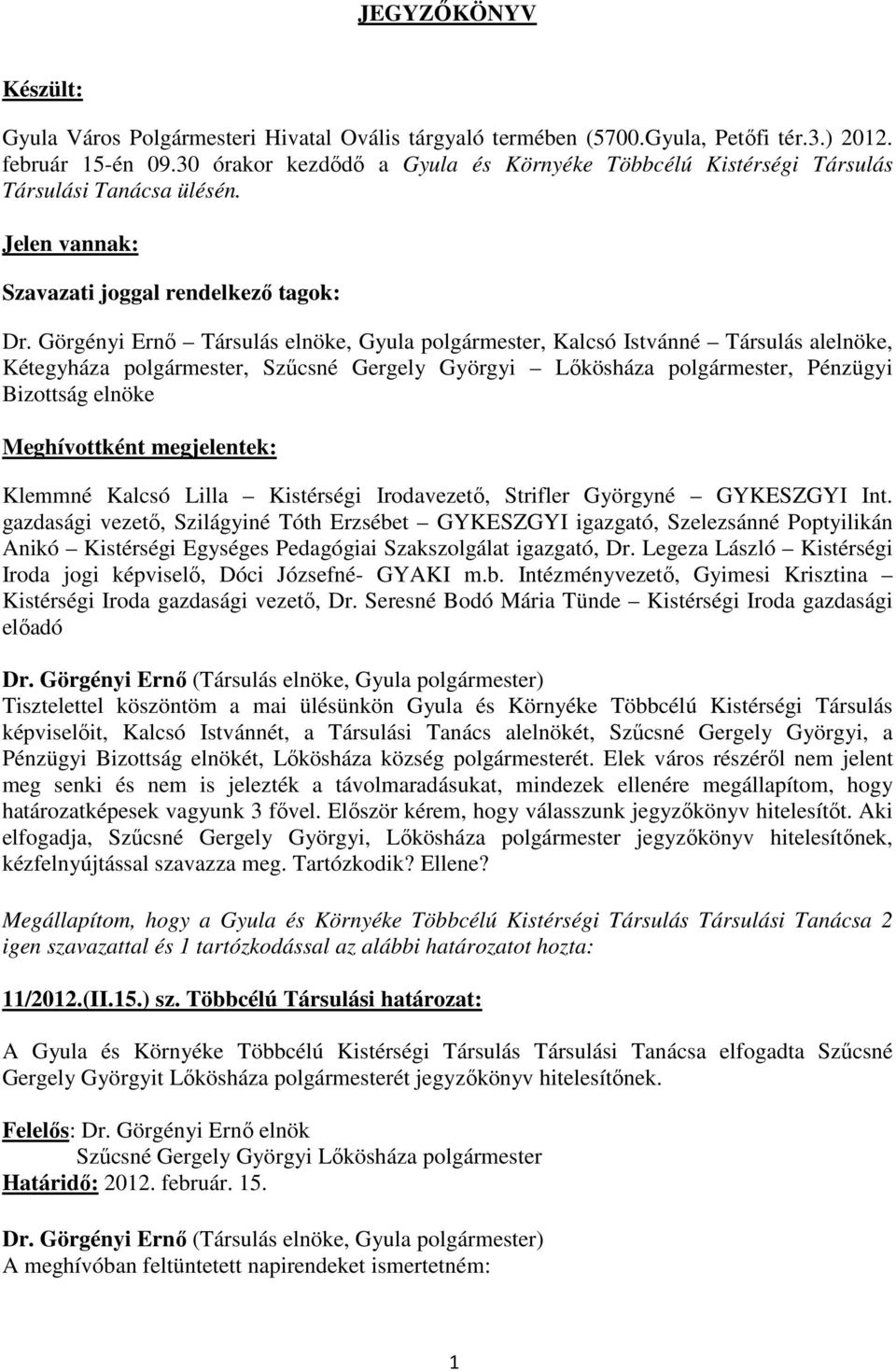 JEGYZŐKÖNYV

Készült:

Gyula Város Polgármesteri Hivatal Ovális tárgyaló termében (5700.Gyula, Petőfi tér.3.) 2012. február 15-én 09.30 órakor kezdődő a Gyula és Környéke Többcélú Kistérségi Társulás Társulási Tanácsa ülésén.

Jelen vannak:

Szavazati joggal rendelkező tagok:

Dr. Görgényi Ernő – Társulás elnöke, Gyula polgármester, Kalcsó Istvánné – Társulás alelnöke, Kétegyháza polgármester, Szűcsné Gergely Györgyi – Lőkösháza polgármester, Pénzügyi Bizottság elnöke

Meghívottként megjelentek:

Klemmné Kalcsó Lilla – Kistérségi Irodavezető, Strifler Györgyné – GYKESZGYI Int. gazdasági vezető, Szilágyiné Tóth Erzsébet – GYKESZGYI igazgató, Szelezsánné Poptyilikán Anikó – Kistérségi Egységes Pedagógiai Szakszolgálat igazgató, Dr. Legeza László – Kistérségi Iroda jogi képviselő, Dóci Józsefné- GYAKI m.b. Intézményvezető, Gyimesi Krisztina – Kistérségi Iroda gazdasági vezető, Dr. Seresné Bodó Mária Tünde – Kistérségi Iroda gazdasági előadó

Dr. Görgényi Ernő (Társulás elnöke, Gyula polgármester)
Tisztelettel köszöntöm a mai ülésünkön Gyula és Környéke Többcélú Kistérségi Társulás képviselőit, Kalcsó Istvánnét, a Társulási Tanács alelnökét, Szűcsné Gergely Györgyi, a Pénzügyi Bizottság elnökét, Lőkösháza község polgármesterét. Elek város részéről nem jelent meg senki és nem is jelezték a távolmaradásukat, mindezek ellenére megállapítom, hogy határozatképesek vagyunk 3 fővel. Először kérem, hogy válasszunk jegyzőkönyv hitelesítőt. Aki elfogadja, Szűcsné Gergely Györgyi, Lőkösháza polgármester jegyzőkönyv hitelesítőnek, kézfelnyújtással szavazza meg. Tartózkodik? Ellene?

Megállapítom, hogy a Gyula és Környéke Többcélú Kistérségi Társulás Társulási Tanácsa 2 igen szavazattal és 1 tartózkodással az alábbi határozatot hozta:

11/2012.(II.15.) sz. Többcélú Társulási határozat:

A Gyula és Környéke Többcélú Kistérségi Társulás Társulási Tanácsa elfogadta Szűcsné Gergely Györgyit Lőkösháza polgármesterét jegyzőkönyv hitelesítőnek.

Felelős: Dr. Görgényi Ernő elnök
Szűcsné Gergely Györgyi Lőkösháza polgármester
Határidő: 2012. február. 15.

Dr. Görgényi Ernő (Társulás elnöke, Gyula polgármester)
A meghívóban feltüntetett napirendeket ismertetném:

1